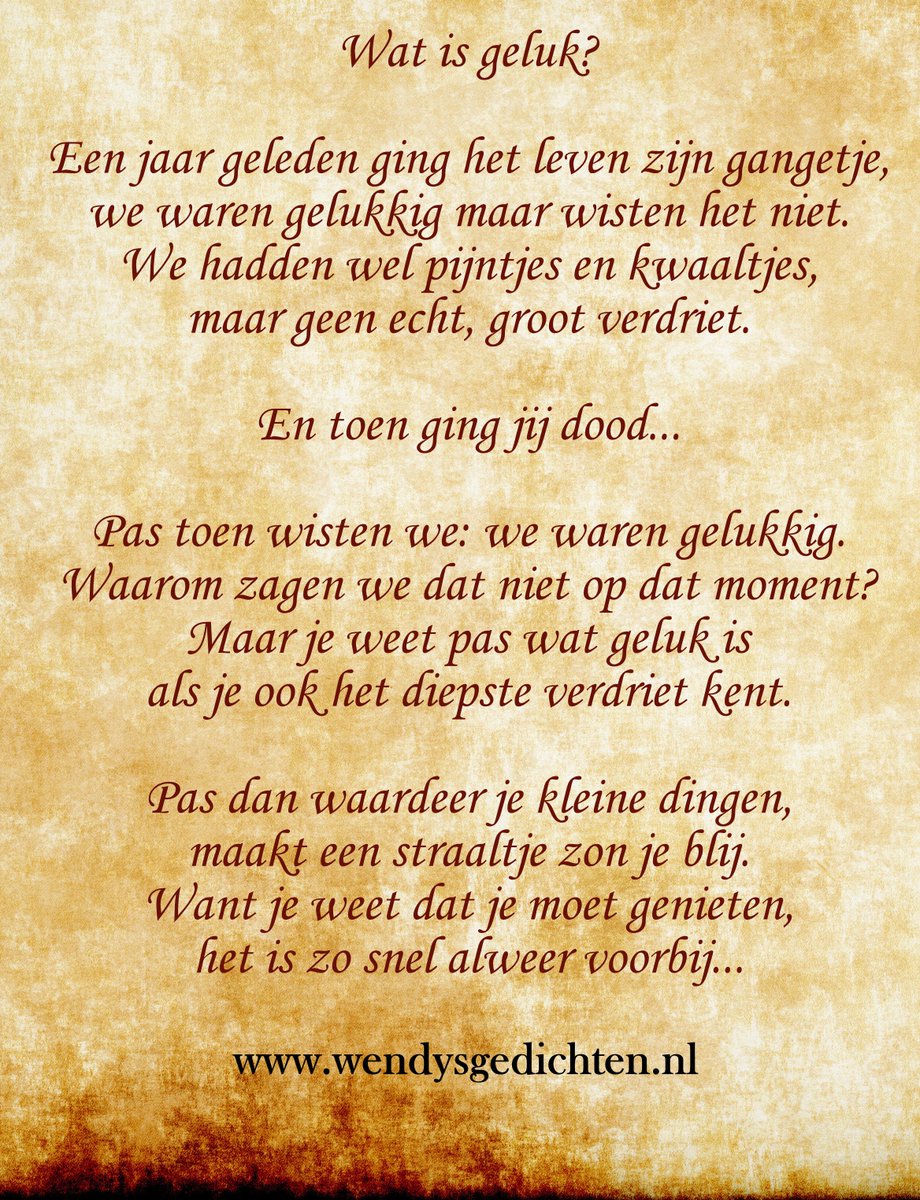 Wat is geluk?

Een jaar geleden ging het leven zijn gangetje,
we waren gelukkig maar wisten het niet.
We hadden wel pijntjes en kwaaltjes,
maar geen echt, groot verdriet.

En toen ging jij dood...

Pas toen wisten we: we waren gelukkig.
Waarom zagen we dat niet op dat moment?
Maar je weet pas wat geluk is
als je ook het diepste verdriet kent.

Pas dan waardeer je kleine dingen,
maakt een straaltje zon je blij.
Want je weet dat je moet genieten,
het is zo snel alweer voorbij...

www.wendysgedichten.nl